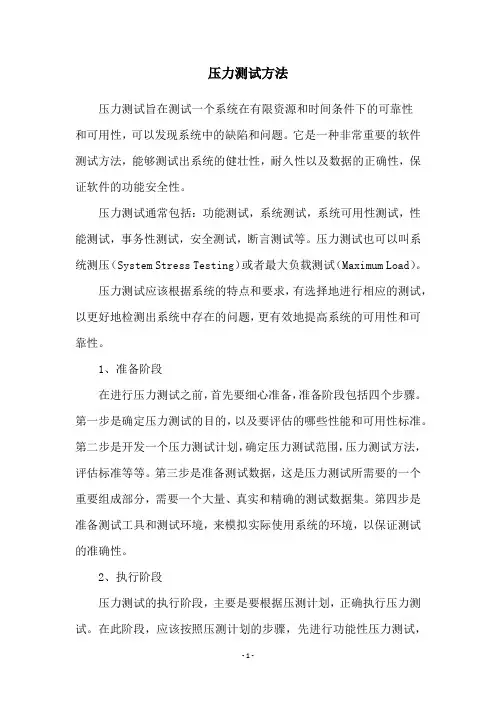 压力测试方法

压力测试旨在测试一个系统在有限资源和时间条件下的可靠性和可用性，可以发现系统中的缺陷和问题。它是一种非常重要的软件测试方法，能够测试出系统的健壮性，耐久性以及数据的正确性，保证软件的功能安全性。

压力测试通常包括：功能测试，系统测试，系统可用性测试，性能测试，事务性测试，安全测试，断言测试等。压力测试也可以叫系统测压（System Stress Testing）或者最大负载测试（Maximum Load）。

压力测试应该根据系统的特点和要求，有选择地进行相应的测试，以更好地检测出系统中存在的问题，更有效地提高系统的可用性和可靠性。

1、准备阶段

在进行压力测试之前，首先要细心准备，准备阶段包括四个步骤。第一步是确定压力测试的目的，以及要评估的哪些性能和可用性标准。第二步是开发一个压力测试计划，确定压力测试范围，压力测试方法，评估标准等等。第三步是准备测试数据，这是压力测试所需要的一个重要组成部分，需要一个大量、真实和精确的测试数据集。第四步是准备测试工具和测试环境，来模拟实际使用系统的环境，以保证测试的准确性。

2、执行阶段

压力测试的执行阶段，主要是要根据压测计划，正确执行压力测试。在此阶段，应该按照压测计划的步骤，先进行功能性压力测试，

- 1 -